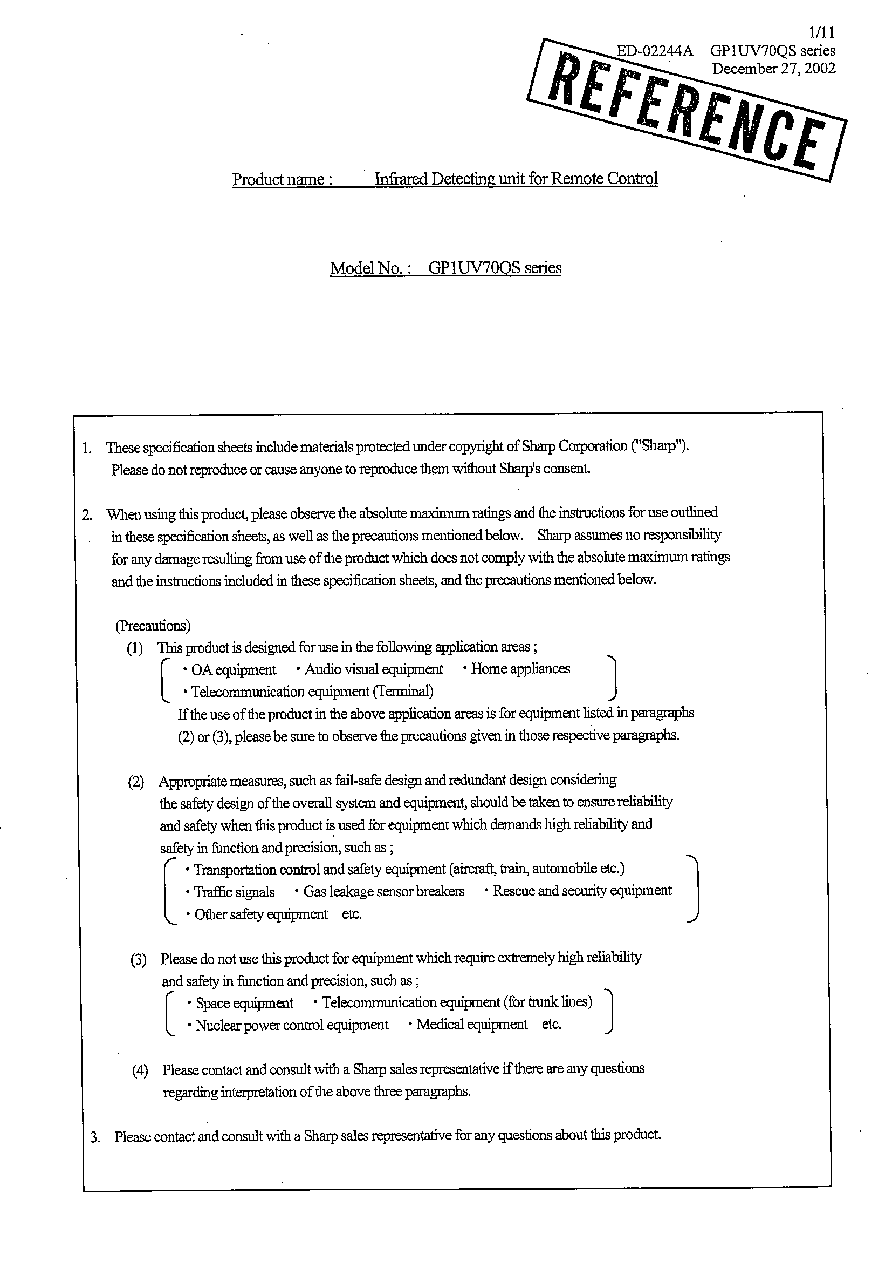 1/11
ED-02244A GP1UV70QS series
December 27, 2002

REFERENCE

Product name : Infrared Detecting unit for Remote Control

Model No. : GP1UV70QS series

1. These specification sheets include materials protected under copyright of Sharp Corporation ("Sharp"). Please do not reproduce or cause anyone to reproduce them without Sharp's consent.

2. When using this product, please observe the absolute maximum ratings and the instructions for use outlined in these specification sheets, as well as the precautions mentioned below. Sharp assumes no responsibility for any damage resulting from use of the product which does not comply with the absolute maximum ratings and the instructions included in these specification sheets, and the precautions mentioned below.

(Precautions)
(1) This product is designed for use in the following application areas ;
・OA equipment ・Audio visual equipment ・Home appliances
・Telecommunication equipment (Terminal)
If the use of the product in the above application areas is for equipment listed in paragraphs (2) or (3), please be sure to observe the precautions given in those respective paragraphs.

(2) Appropriate measures, such as fail-safe design and redundant design considering the safety design of the overall system and equipment, should be taken to ensure reliability and safety when this product is used for equipment which demands high reliability and safety in function and precision, such as ;
・Transportation control and safety equipment (aircraft, train, automobile etc.)
・Traffic signals ・Gas leakage sensor breakers ・Rescue and security equipment
・Other safety equipment etc.

(3) Please do not use this product for equipment which require extremely high reliability and safety in function and precision, such as ;
・Space equipment ・Telecommunication equipment (for trunk lines)
・Nuclear power control equipment ・Medical equipment etc.

(4) Please contact and consult with a Sharp sales representative if there are any questions regarding interpretation of the above three paragraphs.

3. Please contact and consult with a Sharp sales representative for any questions about this product.